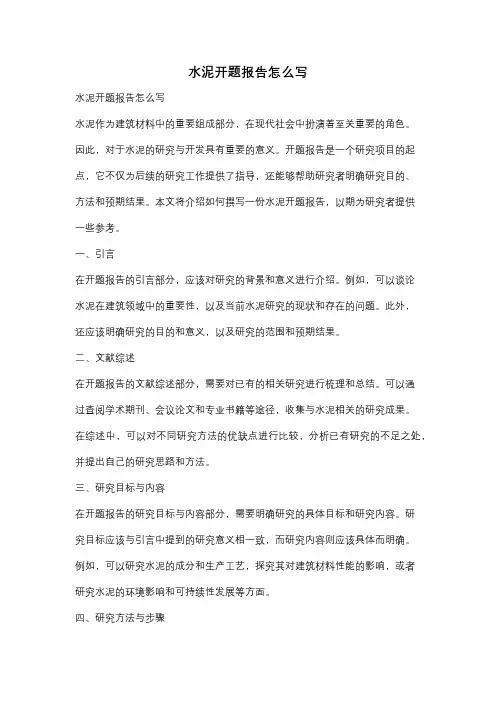 水泥开题报告怎么写

水泥开题报告怎么写

水泥作为建筑材料中的重要组成部分，在现代社会中扮演着至关重要的角色。因此，对于水泥的研究与开发具有重要的意义。开题报告是一个研究项目的起点，它不仅为后续的研究工作提供了指导，还能够帮助研究者明确研究目的、方法和预期结果。本文将介绍如何撰写一份水泥开题报告，以期为研究者提供一些参考。

一、引言

在开题报告的引言部分，应该对研究的背景和意义进行介绍。例如，可以谈论水泥在建筑领域中的重要性，以及当前水泥研究的现状和存在的问题。此外，还应该明确研究的目的和意义，以及研究的范围和预期结果。

二、文献综述

在开题报告的文献综述部分，需要对已有的相关研究进行梳理和总结。可以通过查阅学术期刊、会议论文和专业书籍等途径，收集与水泥相关的研究成果。在综述中，可以对不同研究方法的优缺点进行比较，分析已有研究的不足之处，并提出自己的研究思路和方法。

三、研究目标与内容

在开题报告的研究目标与内容部分，需要明确研究的具体目标和研究内容。研究目标应该与引言中提到的研究意义相一致，而研究内容则应该具体而明确。例如，可以研究水泥的成分和生产工艺，探究其对建筑材料性能的影响，或者研究水泥的环境影响和可持续性发展等方面。

四、研究方法与步骤